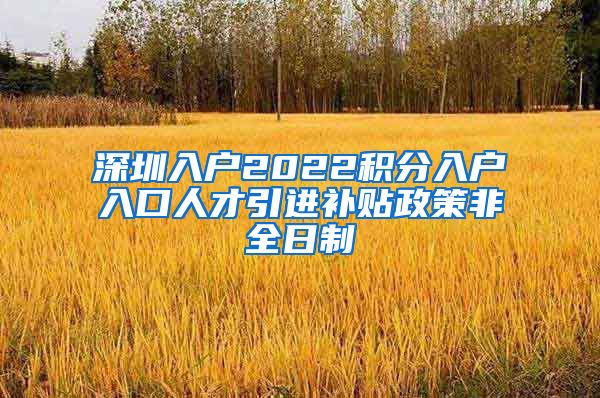 深圳入户2022积分入户入口人才引进补贴政策非全日制